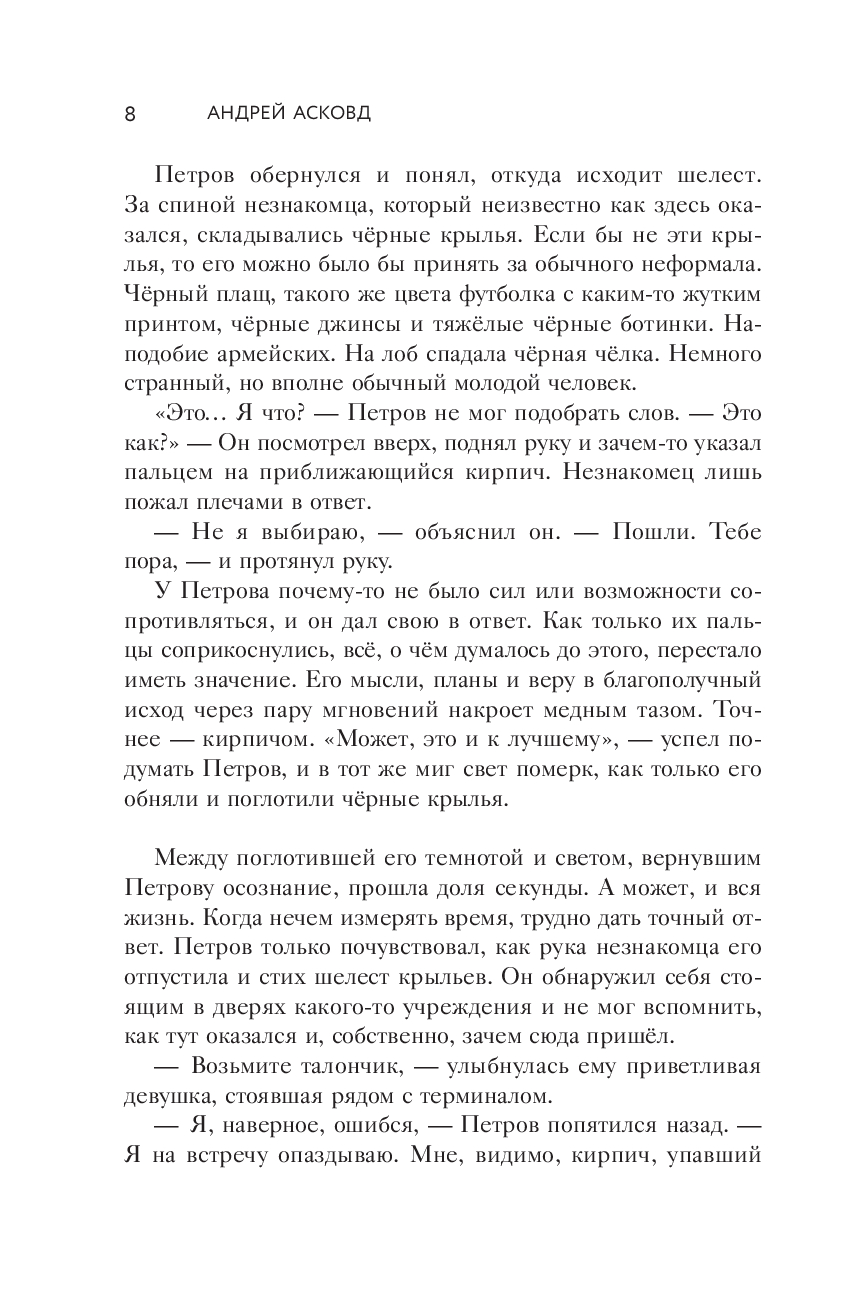 8 АНДРЕЙ АСКОВД

Петров обернулся и понял, откуда исходит шелест. За спиной незнакомца, который неизвестно как здесь оказался, складывались чёрные крылья. Если бы не эти крылья, то его можно было бы принять за обычного неформала. Чёрный плащ, такого же цвета футболка с каким-то жутким принтом, чёрные джинсы и тяжёлые чёрные ботинки. Наподобие армейских. На лоб спадала чёрная чёлка. Немного странный, но вполне обычный молодой человек.

«Это… Я что? — Петров не мог подобрать слов. — Это как?» — Он посмотрел вверх, поднял руку и зачем-то указал пальцем на приближающийся кирпич. Незнакомец лишь пожал плечами в ответ.

— Не я выбираю, — объяснил он. — Пошли. Тебе пора, — и протянул руку.

У Петрова почему-то не было сил или возможности сопротивляться, и он дал свою в ответ. Как только их пальцы соприкоснулись, всё, о чём думалось до этого, перестало иметь значение. Его мысли, планы и веру в благополучный исход через пару мгновений накроет медным тазом. Точнее — кирпичом. «Может, это и к лучшему», — успел подумать Петров, и в тот же миг свет померк, как только его обняли и поглотили чёрные крылья.

Между поглотившей его темнотой и светом, вернувшим Петрову осознание, прошла доля секунды. А может, и вся жизнь. Когда нечем измерять время, трудно дать точный ответ. Петров только почувствовал, как рука незнакомца его отпустила и стих шелест крыльев. Он обнаружил себя стоящим в дверях какого-то учреждения и не мог вспомнить, как тут оказался и, собственно, зачем сюда пришёл.

— Возьмите талончик, — улыбнулась ему приветливая девушка, стоявшая рядом с терминалом.

— Я, наверное, ошибся, — Петров попятился назад. — Я на встречу опаздываю. Мне, видимо, кирпич, упавший